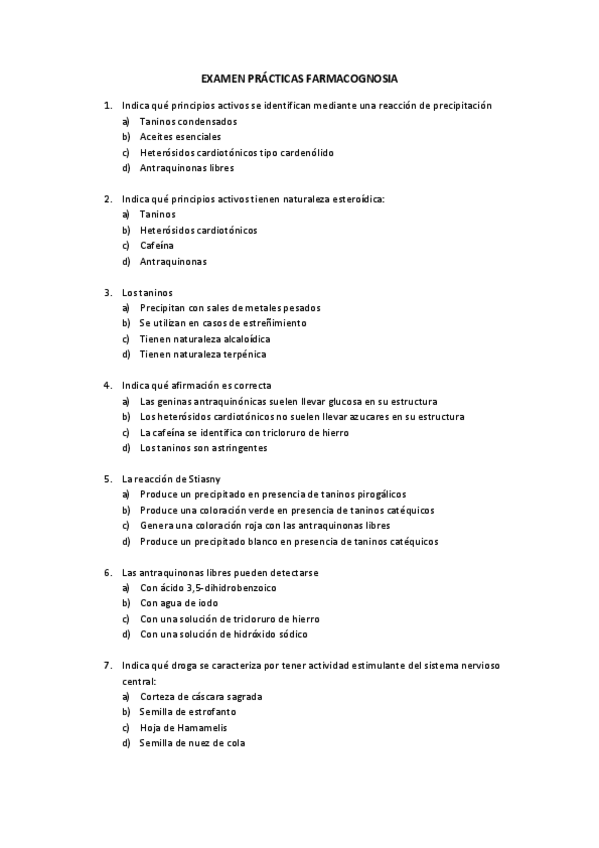 EXAMEN PRÁCTICAS FARMACOGNOSIA

1. Indica qué principios activos se identifican mediante una reacción de precipitación
a) Taninos condensados
b) Aceites esenciales
c) Heterósidos cardiotónicos tipo cardenólido
d) Antraquinonas libres

2. Indica qué principios activos tienen naturaleza esteroídica:
a) Taninos
b) Heterósidos cardiotónicos
c) Cafeína
d) Antraquinonas

3. Los taninos
a) Precipitan con sales de metales pesados
b) Se utilizan en casos de estreñimiento
c) Tienen naturaleza alcaloídica
d) Tienen naturaleza terpénica

4. Indica qué afirmación es correcta
a) Las geninas antraquinónicas suelen llevar glucosa en su estructura
b) Los heterósidos cardiotónicos no suelen llevar azucares en su estructura
c) La cafeína se identifica con tricloruro de hierro
d) Los taninos son astringentes

5. La reacción de Stiasny
a) Produce un precipitado en presencia de taninos pirogálicos
b) Produce una coloración verde en presencia de taninos catéquicos
c) Genera una coloración roja con las antraquinonas libres
d) Produce un precipitado blanco en presencia de taninos catéquicos

6. Las antraquinonas libres pueden detectarse
a) Con ácido 3,5-dihidrobenzoico
b) Con agua de iodo
c) Con una solución de tricloruro de hierro
d) Con una solución de hidróxido sódico

7. Indica qué droga se caracteriza por tener actividad estimulante del sistema nervioso central:
a) Corteza de cáscara sagrada
b) Semilla de estrofanto
c) Hoja de Hamamelis
d) Semilla de nuez de cola